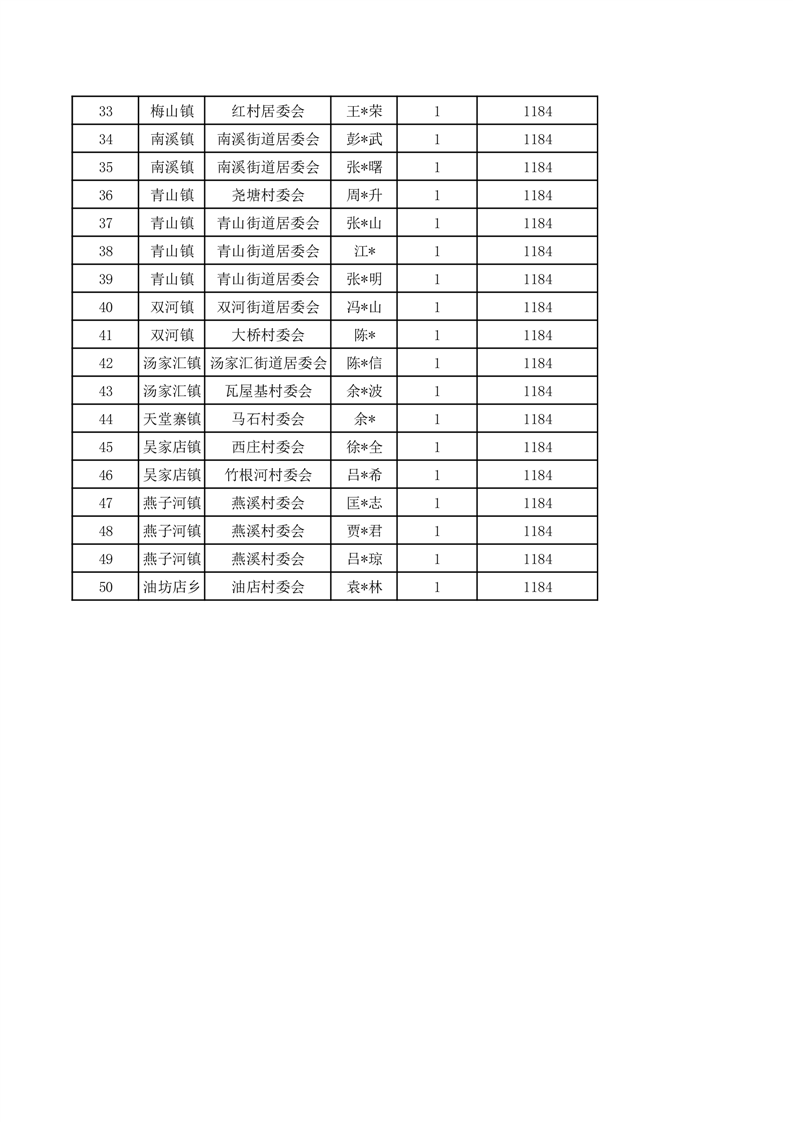 | 33 | 梅山镇 | 红村居委会 | 王*荣 | 1 | 1184 |
|---|---|---|---|---|---|
| 34 | 南溪镇 | 南溪街道居委会 | 彭*武 | 1 | 1184 |
| 35 | 南溪镇 | 南溪街道居委会 | 张*曙 | 1 | 1184 |
| 36 | 青山镇 | 尧塘村委会 | 周*升 | 1 | 1184 |
| 37 | 青山镇 | 青山街道居委会 | 张*山 | 1 | 1184 |
| 38 | 青山镇 | 青山街道居委会 | 江* | 1 | 1184 |
| 39 | 青山镇 | 青山街道居委会 | 张*明 | 1 | 1184 |
| 40 | 双河镇 | 双河街道居委会 | 冯*山 | 1 | 1184 |
| 41 | 双河镇 | 大桥村委会 | 陈* | 1 | 1184 |
| 42 | 汤家汇镇 | 汤家汇街道居委会 | 陈*信 | 1 | 1184 |
| 43 | 汤家汇镇 | 瓦屋基村委会 | 余*波 | 1 | 1184 |
| 44 | 天堂寨镇 | 马石村委会 | 余* | 1 | 1184 |
| 45 | 吴家店镇 | 西庄村委会 | 徐*全 | 1 | 1184 |
| 46 | 吴家店镇 | 竹根河村委会 | 吕*希 | 1 | 1184 |
| 47 | 燕子河镇 | 燕溪村委会 | 匡*志 | 1 | 1184 |
| 48 | 燕子河镇 | 燕溪村委会 | 贾*君 | 1 | 1184 |
| 49 | 燕子河镇 | 燕溪村委会 | 吕*琼 | 1 | 1184 |
| 50 | 油坊店乡 | 油店村委会 | 袁*林 | 1 | 1184 |